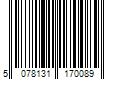 5 078131 170089